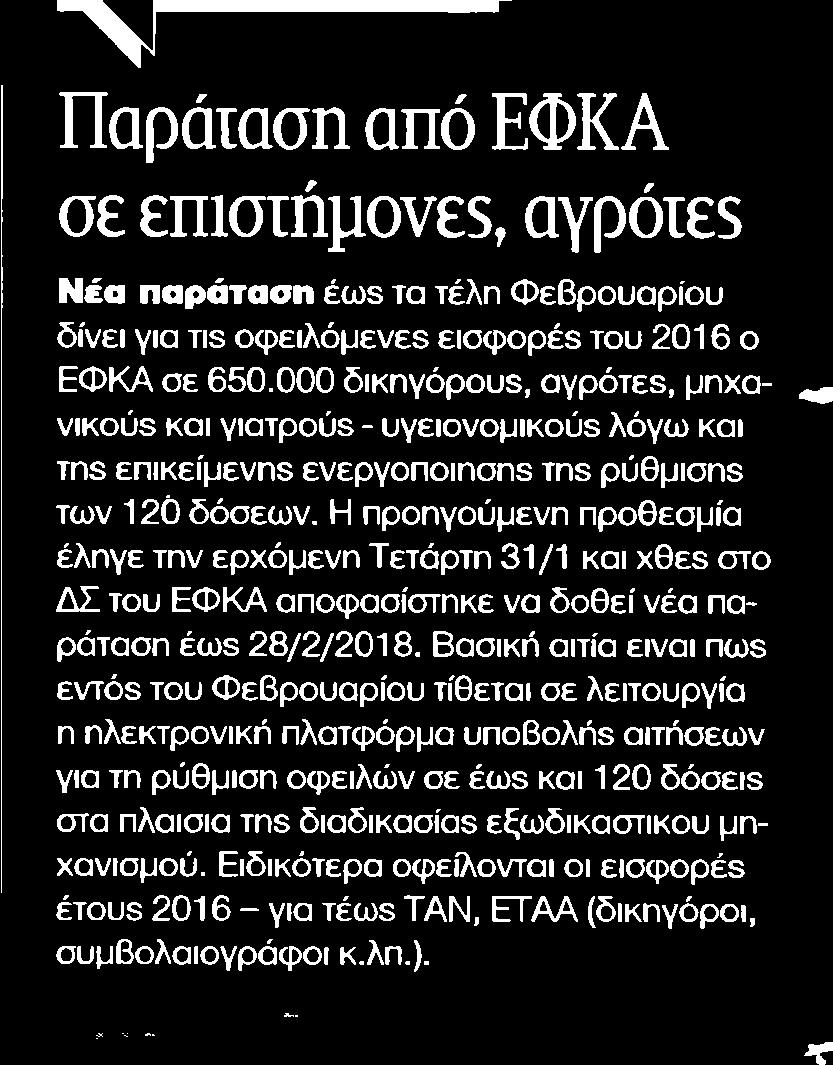 Παράταση από ΕΦΚΑ σε επιστήμονες, αγρότες

Νέα παράταση έως τα τέλη Φεβρουαρίου δίνει για τις οφειλόμενες εισφορές του 2016 ο ΕΦΚΑ σε 650.000 δικηγόρους, αγρότες, μηχανικούς και γιατρούς - υγειονομικούς λόγω και της επικείμενης ενεργοποιησης της ρύθμισης των 120 δόσεων. Η προηγούμενη προθεσμία έληγε την ερχόμενη Τετάρτη 31/1 και χθες στο ΔΣ του ΕΦΚΑ αποφασίστηκε να δοθεί νέα παράταση έως 28/2/2018. Βασική αιτία ειναι πως εντός του Φεβρουαρίου τίθεται σε λειτουργία η ηλεκτρονική πλατφόρμα υποβολής αιτήσεων για τη ρύθμιση οφειλών σε έως και 120 δόσεις στα πλαισια της διαδικασίας εξωδικαστικου μηχανισμού. Ειδικότερα οφείλονται οι εισφορές έτους 2016 – για τέως ΤΑΝ, ΕΤΑΑ (δικηγόροι, συμβολαιογράφοι κ.λπ.).